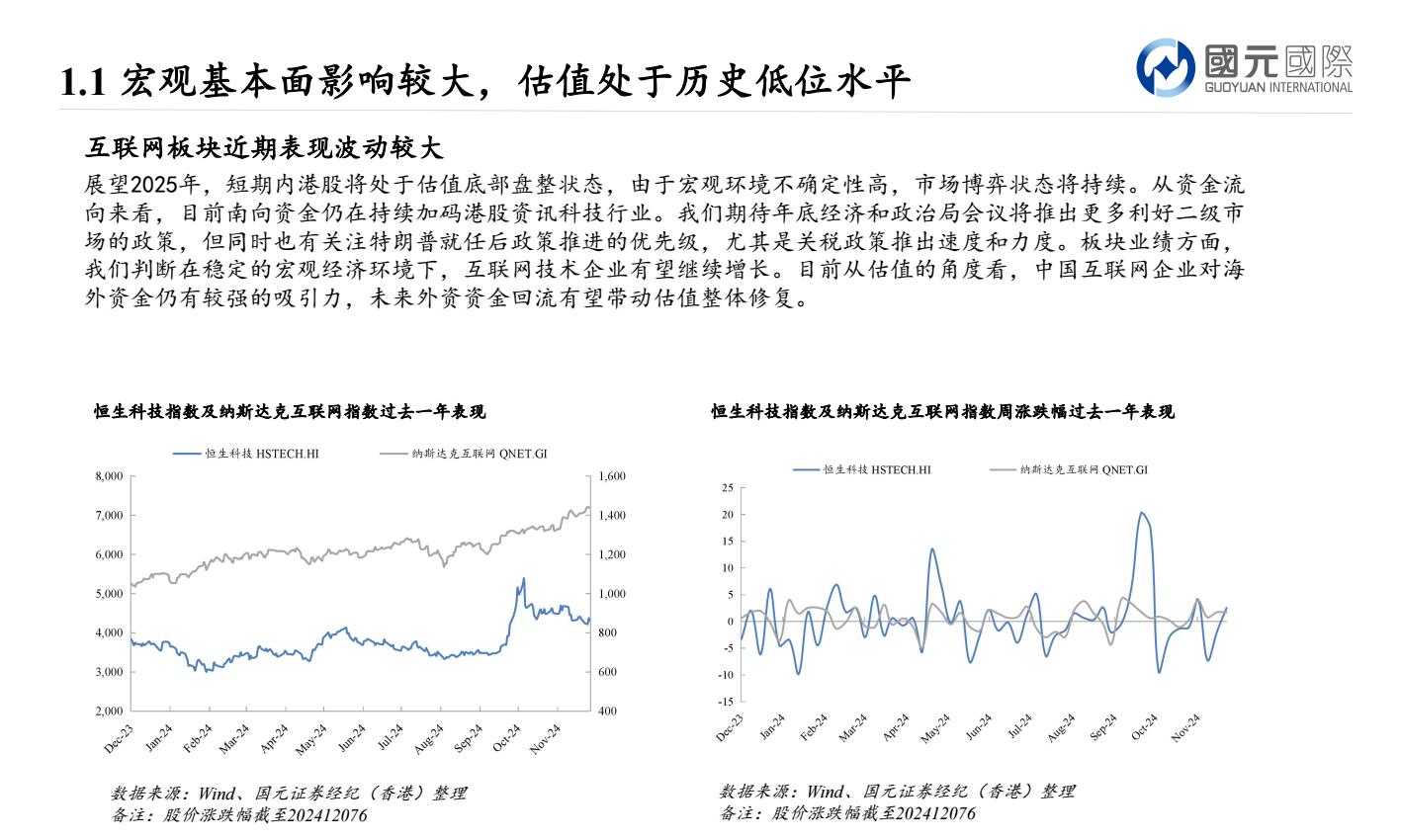 1.1 宏观基本面影响较大，估值处于历史低位水平

國元國際
GUOYUAN INTERNATIONAL

互联网板块近期表现波动较大

展望2025年，短期内港股将处于估值底部盘整状态，由于宏观环境不确定性高，市场博弈状态将持续。从资金流向来看，目前南向资金仍在持续加码港股资讯科技行业。我们期待年底经济和政治局会议将推出更多利好二级市场的政策，但同时也有关注特朗普就任后政策推进的优先级，尤其是关税政策推出速度和力度。板块业绩方面，我们判断在稳定的宏观经济环境下，互联网技术企业有望继续增长。目前从估值的角度看，中国互联网企业对海外资金仍有较强的吸引力，未来外资资金回流有望带动估值整体修复。

恒生科技指数及纳斯达克互联网指数过去一年表现

恒生科技 HSTECH.HI　纳斯达克互联网 QNET.GI

8,000
7,000
6,000
5,000
4,000
3,000
2,000

1,600
1,400
1,200
1,000
800
600
400

Dec-23 Jan-24 Feb-24 Mar-24 Apr-24 May-24 Jun-24 Jul-24 Aug-24 Sep-24 Oct-24 Nov-24

数据来源：Wind、国元证券经纪（香港）整理
备注：股价涨跌幅截至202412076

恒生科技指数及纳斯达克互联网指数周涨跌幅过去一年表现

恒生科技 HSTECH.HI　纳斯达克互联网 QNET.GI

25
20
15
10
5
0
-5
-10
-15

Dec-23 Jan-24 Feb-24 Mar-24 Apr-24 May-24 Jun-24 Jul-24 Aug-24 Sep-24 Oct-24 Nov-24

数据来源：Wind、国元证券经纪（香港）整理
备注：股价涨跌幅截至202412076